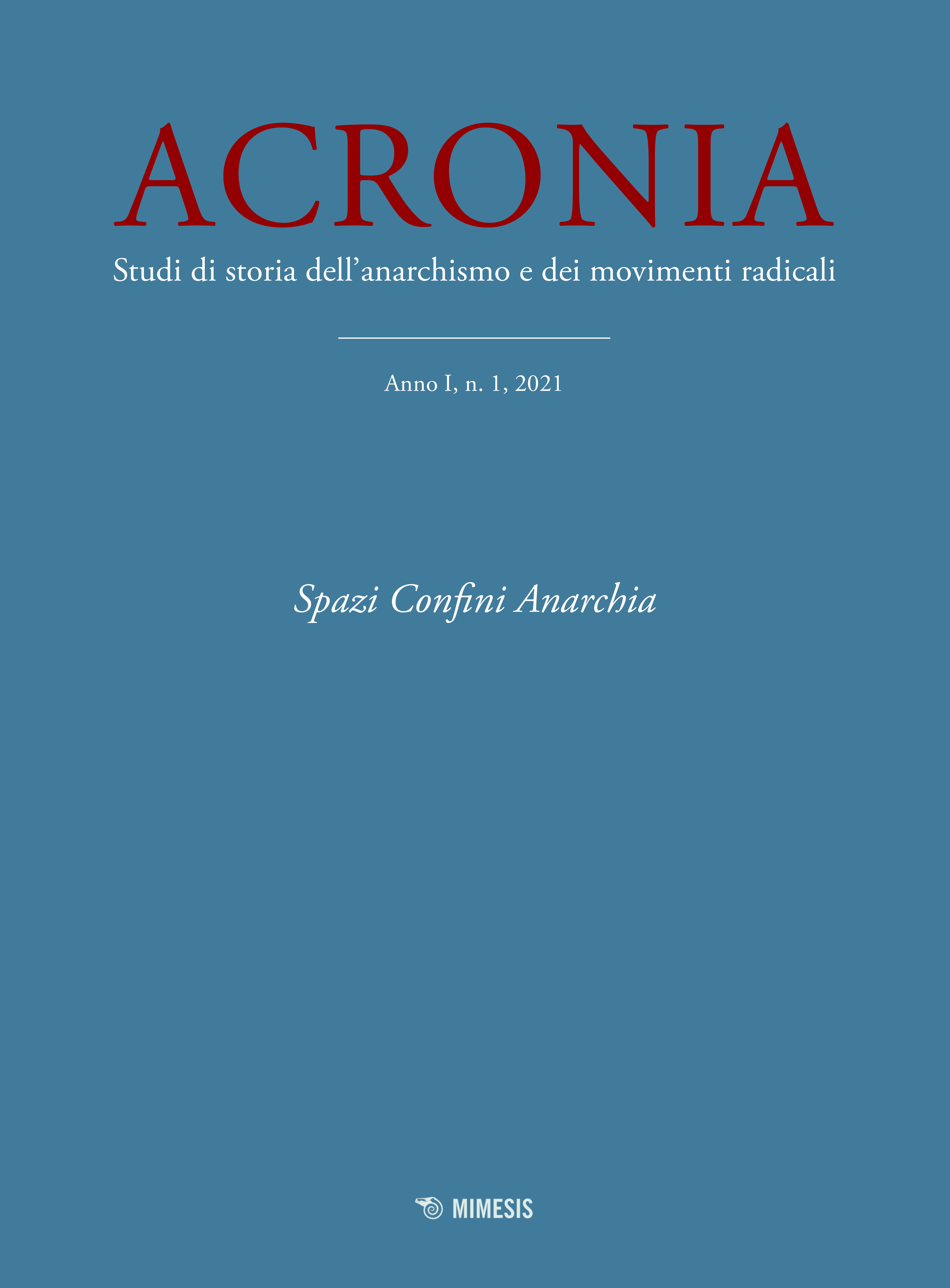 ACRONIA

Studi di storia dell'anarchismo e dei movimenti radicali

Anno I, n. 1, 2021

Spazi Confini Anarchia

MIMESIS